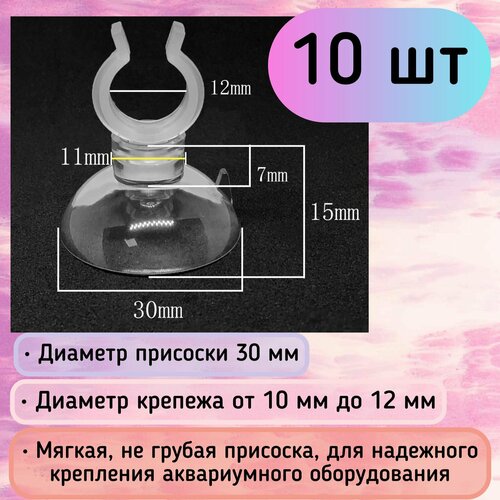 10 шт

12mm

11mm

7mm

15mm

30mm

• Диаметр присоски 30 мм

• Диаметр крепежа от 10 мм до 12 мм

• Мягкая, не грубая присоска, для надежного крепления аквариумного оборудования